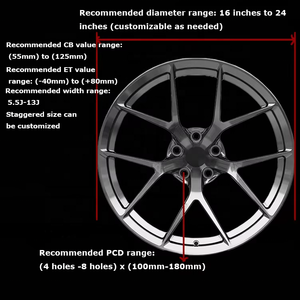 Recommended diameter range: 16 inches to 24 inches (customizable as needed)

Recommended CB value range: (55mm) to (125mm)

Recommended ET value range: (-40mm) to (+80mm)

Recommended width range: 5.5J-13J

Staggered size can be customized

Recommended PCD range: (4 holes -8 holes) x (100mm-180mm)